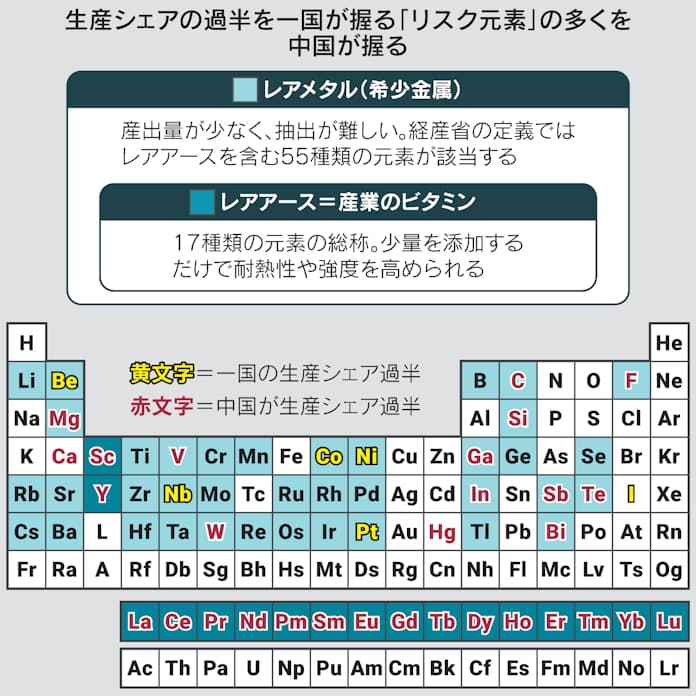 生産シェアの過半を一国が握る「リスク元素」の多くを中国が握る

レアメタル(希少金属)

産出量が少なく、抽出が難しい。経産省の定義ではレアアースを含む55種類の元素が該当する

レアアース＝産業のビタミン

17種類の元素の総称。少量を添加するだけで耐熱性や強度を高められる

黄文字＝一国の生産シェア過半
赤文字＝中国が生産シェア過半

| H | | | | | | | | | | | | | | | | | He |
|---|---|---|---|---|---|---|---|---|---|---|---|---|---|---|---|---|---|
| Li | Be | | | | | | | | | | | B | C | N | O | F | Ne |
| Na | Mg | | | | | | | | | | | Al | Si | P | S | Cl | Ar |
| K | Ca | Sc | Ti | V | Cr | Mn | Fe | Co | Ni | Cu | Zn | Ga | Ge | As | Se | Br | Kr |
| Rb | Sr | Y | Zr | Nb | Mo | Tc | Ru | Rh | Pd | Ag | Cd | In | Sn | Sb | Te | I | Xe |
| Cs | Ba | L | Hf | Ta | W | Re | Os | Ir | Pt | Au | Hg | Tl | Pb | Bi | Po | At | Rn |
| Fr | Ra | A | Rf | Db | Sg | Bh | Hs | Mt | Ds | Rg | Cn | Nh | Fl | Mc | Lv | Ts | Og |

| La | Ce | Pr | Nd | Pm | Sm | Eu | Gd | Tb | Dy | Ho | Er | Tm | Yb | Lu |
|---|---|---|---|---|---|---|---|---|---|---|---|---|---|---|
| Ac | Th | Pa | U | Np | Pu | Am | Cm | Bk | Cf | Es | Fm | Md | No | Lr |